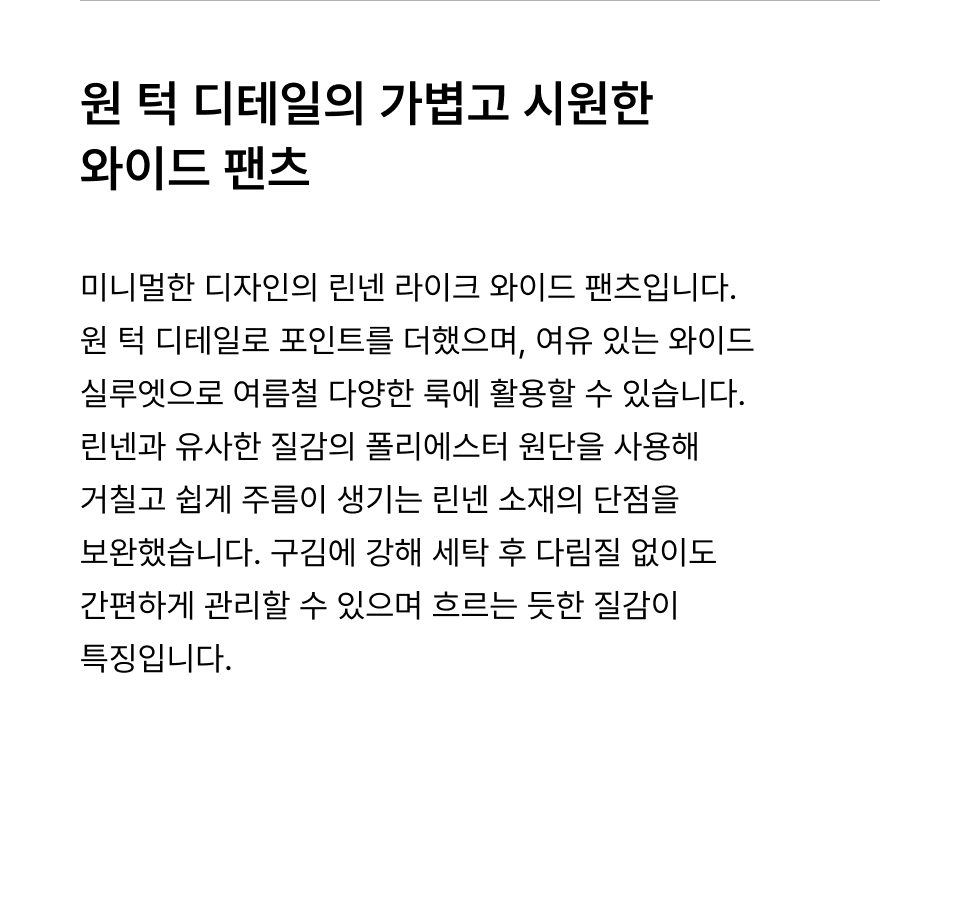 원 턱 디테일의 가볍고 시원한
와이드 팬츠

미니멀한 디자인의 린넨 라이크 와이드 팬츠입니다. 원 턱 디테일로 포인트를 더했으며, 여유 있는 와이드 실루엣으로 여름철 다양한 룩에 활용할 수 있습니다. 린넨과 유사한 질감의 폴리에스터 원단을 사용해 거칠고 쉽게 주름이 생기는 린넨 소재의 단점을 보완했습니다. 구김에 강해 세탁 후 다림질 없이도 간편하게 관리할 수 있으며 흐르는 듯한 질감이 특징입니다.